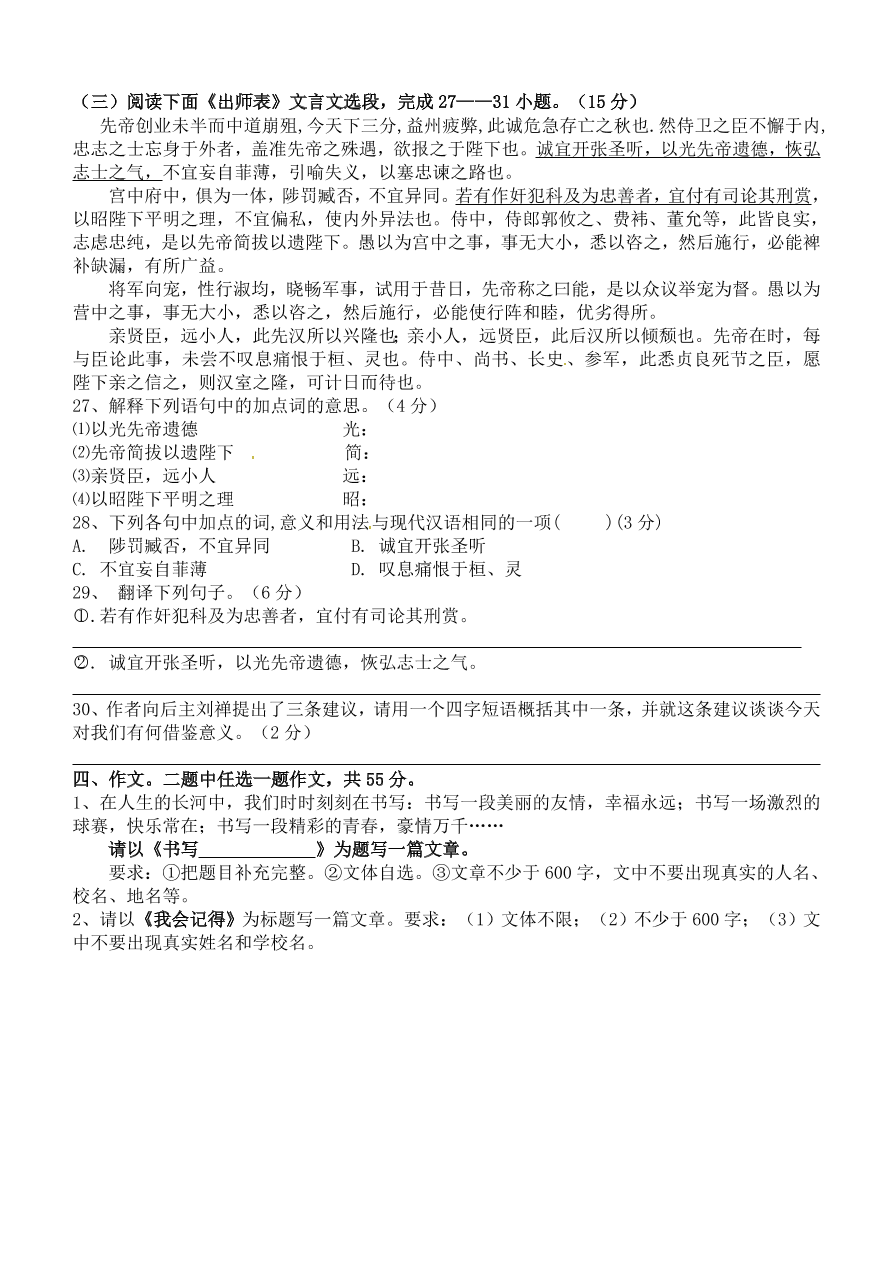 （三）阅读下面《出师表》文言文选段，完成 27——31 小题。（15 分）

先帝创业未半而中道崩殂，今天下三分，益州疲弊，此诚危急存亡之秋也.然侍卫之臣不懈于内，忠志之士忘身于外者，盖准先帝之殊遇，欲报之于陛下也。诚宜开张圣听，以光先帝遗德，恢弘志士之气，不宜妄自菲薄，引喻失义，以塞忠谏之路也。

宫中府中，俱为一体，陟罚臧否，不宜异同。若有作奸犯科及为忠善者，宜付有司论其刑赏，以昭陛下平明之理，不宜偏私，使内外异法也。侍中，侍郎郭攸之、费祎、董允等，此皆良实，志虑忠纯，是以先帝简拔以遗陛下。愚以为宫中之事，事无大小，悉以咨之，然后施行，必能裨补缺漏，有所广益。

将军向宠，性行淑均，晓畅军事，试用于昔日，先帝称之曰能，是以众议举宠为督。愚以为营中之事，事无大小，悉以咨之，然后施行，必能使行阵和睦，优劣得所。

亲贤臣，远小人，此先汉所以兴隆也；亲小人，远贤臣，此后汉所以倾颓也。先帝在时，每与臣论此事，未尝不叹息痛恨于桓、灵也。侍中、尚书、长史、参军，此悉贞良死节之臣，愿陛下亲之信之，则汉室之隆，可计日而待也。

27、解释下列语句中的加点词的意思。（4 分）
⑴以光先帝遗德 光：
⑵先帝简拔以遗陛下 简：
⑶亲贤臣，远小人 远：
⑷以昭陛下平明之理 昭：

28、下列各句中加点的词，意义和用法与现代汉语相同的一项（ ）（3 分）
A. 陟罚臧否，不宜异同 B. 诚宜开张圣听
C. 不宜妄自菲薄 D. 叹息痛恨于桓、灵

29、 翻译下列句子。（6 分）
①.若有作奸犯科及为忠善者，宜付有司论其刑赏。

②. 诚宜开张圣听，以光先帝遗德，恢弘志士之气。

30、作者向后主刘禅提出了三条建议，请用一个四字短语概括其中一条，并就这条建议谈谈今天对我们有何借鉴意义。（2 分）

四、作文。二题中任选一题作文，共 55 分。
1、在人生的长河中，我们时时刻刻在书写：书写一段美丽的友情，幸福永远；书写一场激烈的球赛，快乐常在；书写一段精彩的青春，豪情万千……

请以《书写____________》为题写一篇文章。

要求：①把题目补充完整。②文体自选。③文章不少于 600 字，文中不要出现真实的人名、校名、地名等。

2、请以《我会记得》为标题写一篇文章。要求：（1）文体不限；（2）不少于 600 字；（3）文中不要出现真实姓名和学校名。